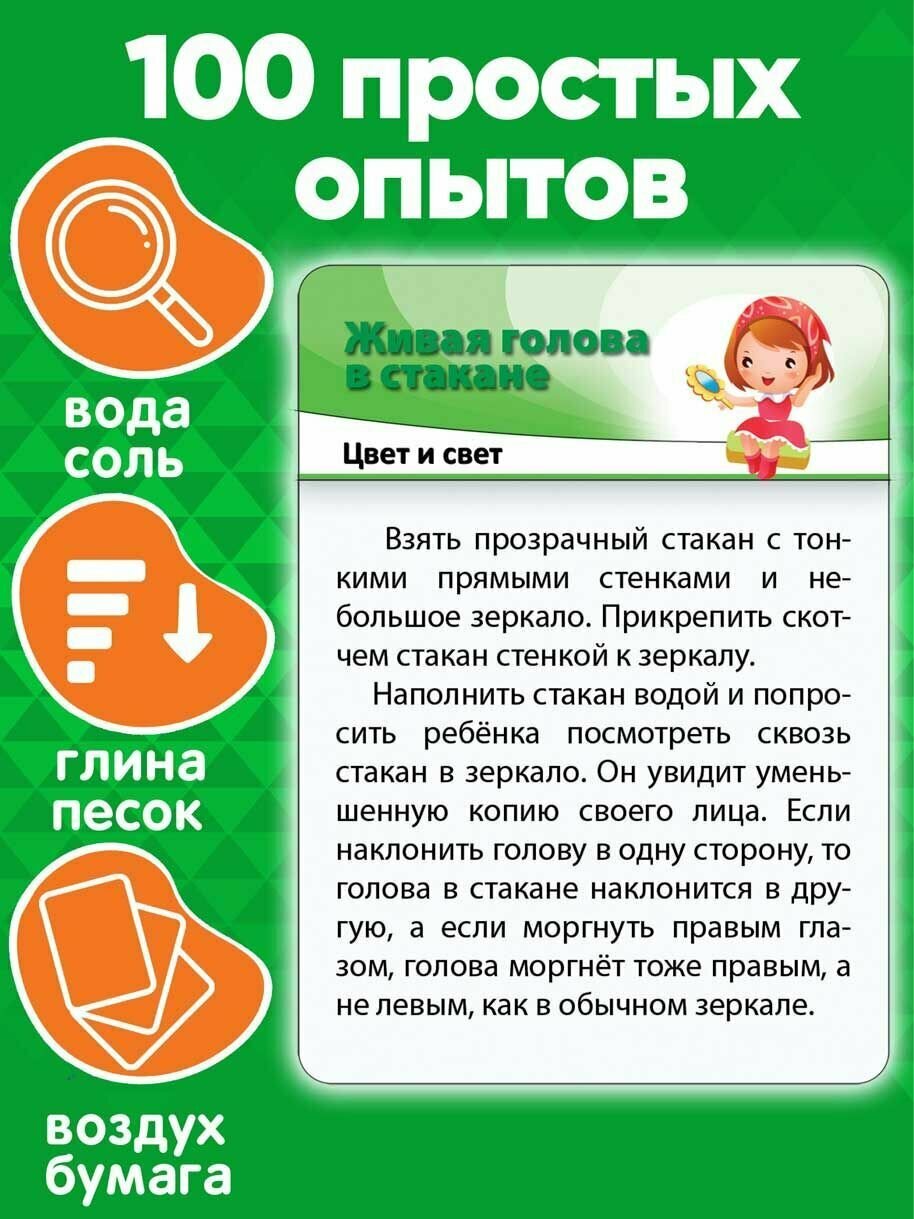 100 простых опытов

вода
соль

глина
песок

воздух
бумага

Живая голова
в стакане

Цвет и свет

Взять прозрачный стакан с тонкими прямыми стенками и небольшое зеркало. Прикрепить скотчем стакан стенкой к зеркалу.

Наполнить стакан водой и попросить ребёнка посмотреть сквозь стакан в зеркало. Он увидит уменьшенную копию своего лица. Если наклонить голову в одну сторону, то голова в стакане наклонится в другую, а если моргнуть правым глазом, голова моргнёт тоже правым, а не левым, как в обычном зеркале.